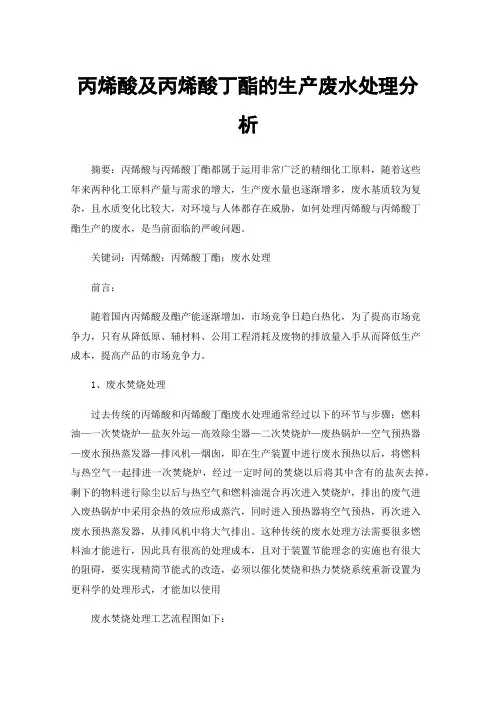 丙烯酸及丙烯酸丁酯的生产废水处理分析

摘要：丙烯酸与丙烯酸丁酯都属于运用非常广泛的精细化工原料，随着这些年来两种化工原料产量与需求的增大，生产废水量也逐渐增多，废水基质较为复杂，且水质变化比较大，对环境与人体都存在威胁，如何处理丙烯酸与丙烯酸丁酯生产的废水，是当前面临的严峻问题。

关键词：丙烯酸；丙烯酸丁酯；废水处理

前言：

随着国内丙烯酸及酯产能逐渐增加，市场竞争日趋白热化，为了提高市场竞争力，只有从降低原、辅材料、公用工程消耗及废物的排放量入手从而降低生产成本，提高产品的市场竞争力。

1、废水焚烧处理

过去传统的丙烯酸和丙烯酸丁酯废水处理通常经过以下的环节与步骤：燃料油—一次焚烧炉—盐灰外运—高效除尘器—二次焚烧炉—废热锅炉—空气预热器—废水预热蒸发器—排风机—烟囱，即在生产装置中进行废水预热以后，将燃料与热空气一起排进一次焚烧炉，经过一定时间的焚烧以后将其中含有的盐灰去掉，剩下的物料进行除尘以后与热空气和燃料油混合再次进入焚烧炉，排出的废气进入废热锅炉中采用余热的效应形成蒸汽，同时进入预热器将空气预热，再次进入废水预热蒸发器，从排风机中将大气排出。这种传统的废水处理方法需要很多燃料油才能进行，因此具有很高的处理成本，且对于装置节能理念的实施也有很大的阻碍，要实现精简节能式的改造，必须以催化焚烧和热力焚烧系统重新设置为更科学的处理形式，才能加以使用

废水焚烧处理工艺流程图如下：